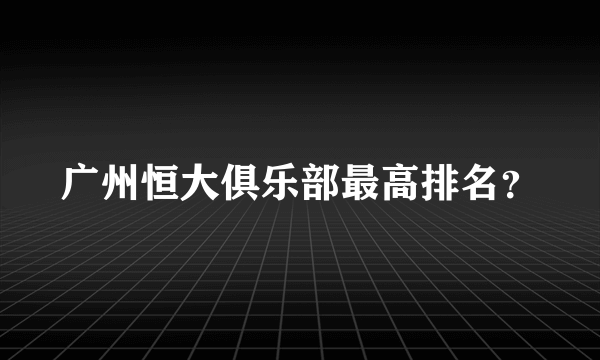 广州恒大俱乐部最高排名？